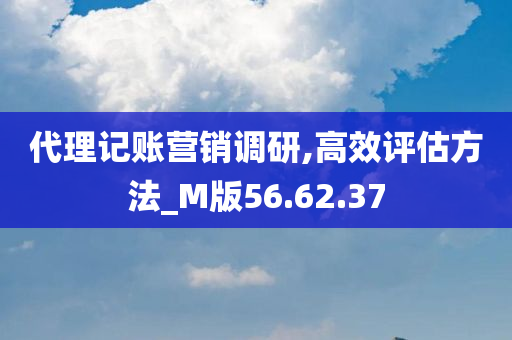 代理记账营销调研,高效评估方法_M版56.62.37